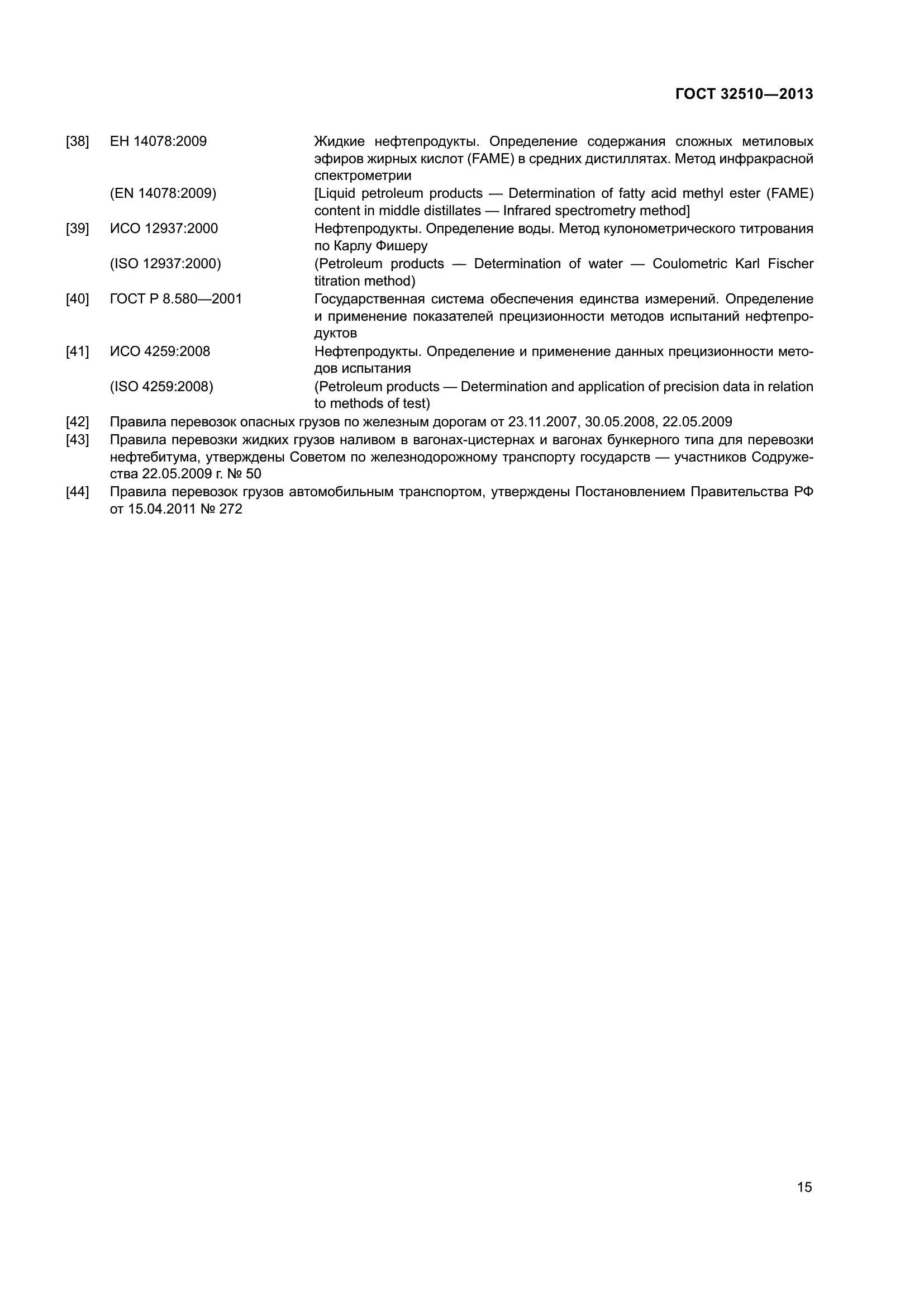 ГОСТ 32510—2013

[38] ЕН 14078:2009 Жидкие нефтепродукты. Определение содержания сложных метиловых эфиров жирных кислот (FAME) в средних дистиллятах. Метод инфракрасной спектрометрии

(EN 14078:2009) [Liquid petroleum products — Determination of fatty acid methyl ester (FAME) content in middle distillates — Infrared spectrometry method]

[39] ИСО 12937:2000 Нефтепродукты. Определение воды. Метод кулонометрического титрования по Карлу Фишеру

(ISO 12937:2000) (Petroleum products — Determination of water — Coulometric Karl Fischer titration method)

[40] ГОСТ Р 8.580—2001 Государственная система обеспечения единства измерений. Определение и применение показателей прецизионности методов испытаний нефтепродуктов

[41] ИСО 4259:2008 Нефтепродукты. Определение и применение данных прецизионности методов испытания

(ISO 4259:2008) (Petroleum products — Determination and application of precision data in relation to methods of test)

[42] Правила перевозок опасных грузов по железным дорогам от 23.11.2007, 30.05.2008, 22.05.2009

[43] Правила перевозки жидких грузов наливом в вагонах-цистернах и вагонах бункерного типа для перевозки нефтебитума, утверждены Советом по железнодорожному транспорту государств — участников Содружества 22.05.2009 г. № 50

[44] Правила перевозок грузов автомобильным транспортом, утверждены Постановлением Правительства РФ от 15.04.2011 № 272

15